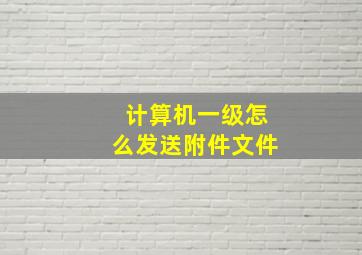 计算机一级怎么发送附件文件